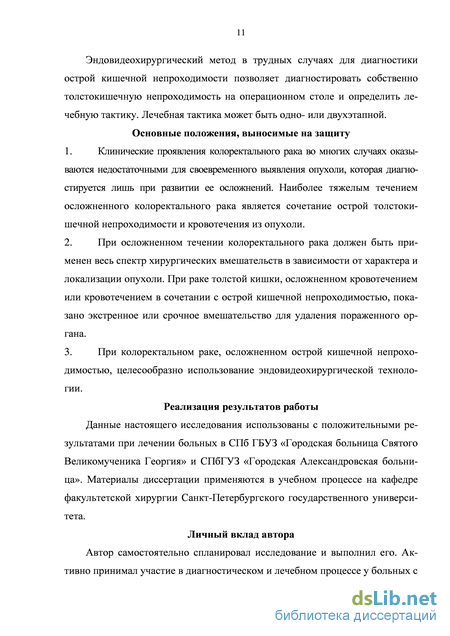 11

Эндовидеохирургический метод в трудных случаях для диагностики острой кишечной непроходимости позволяет диагностировать собственно толстокишечную непроходимость на операционном столе и определить лечебную тактику. Лечебная тактика может быть одно- или двухэтапной.

Основные положения, выносимые на защиту

1. Клинические проявления колоректального рака во многих случаях оказываются недостаточными для своевременного выявления опухоли, которая диагностируется лишь при развитии ее осложнений. Наиболее тяжелым течением осложненного колоректального рака является сочетание острой толстокишечной непроходимости и кровотечения из опухоли.

2. При осложненном течении колоректального рака должен быть применен весь спектр хирургических вмешательств в зависимости от характера и локализации опухоли. При раке толстой кишки, осложненном кровотечением или кровотечением в сочетании с острой кишечной непроходимостью, показано экстренное или срочное вмешательство для удаления пораженного органа.

3. При колоректальном раке, осложненном острой кишечной непроходимостью, целесообразно использование эндовидеохирургической технологии.

Реализация результатов работы

Данные настоящего исследования использованы с положительными результатами при лечении больных в СПб ГБУЗ «Городская больница Святого Великомученика Георгия» и СПбГУЗ «Городская Александровская больница». Материалы диссертации применяются в учебном процессе на кафедре факультетской хирургии Санкт-Петербургского государственного университета.

Личный вклад автора

Автор самостоятельно спланировал исследование и выполнил его. Активно принимал участие в диагностическом и лечебном процессе у больных с

dsLib.net
библиотека диссертаций